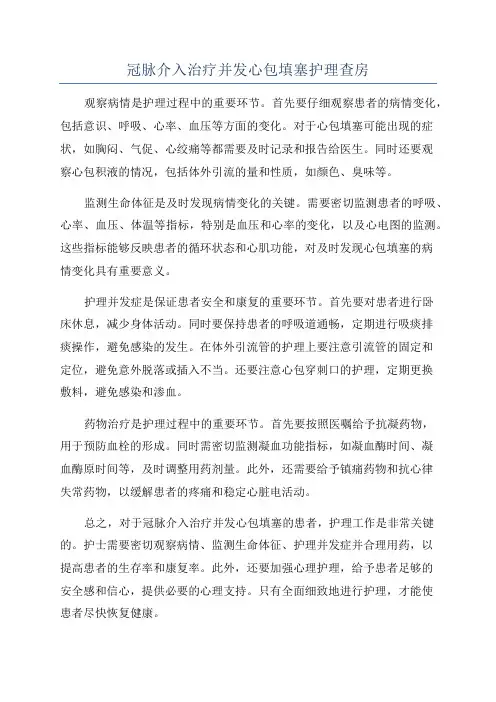 冠脉介入治疗并发心包填塞护理查房

观察病情是护理过程中的重要环节。首先要仔细观察患者的病情变化，包括意识、呼吸、心率、血压等方面的变化。对于心包填塞可能出现的症状，如胸闷、气促、心绞痛等都需要及时记录和报告给医生。同时还要观察心包积液的情况，包括体外引流的量和性质，如颜色、臭味等。

监测生命体征是及时发现病情变化的关键。需要密切监测患者的呼吸、心率、血压、体温等指标，特别是血压和心率的变化，以及心电图的监测。这些指标能够反映患者的循环状态和心肌功能，对及时发现心包填塞的病情变化具有重要意义。

护理并发症是保证患者安全和康复的重要环节。首先要对患者进行卧床休息，减少身体活动。同时要保持患者的呼吸道通畅，定期进行吸痰排痰操作，避免感染的发生。在体外引流管的护理上要注意引流管的固定和定位，避免意外脱落或插入不当。还要注意心包穿刺口的护理，定期更换敷料，避免感染和渗血。

药物治疗是护理过程中的重要环节。首先要按照医嘱给予抗凝药物，用于预防血栓的形成。同时需密切监测凝血功能指标，如凝血酶时间、凝血酶原时间等，及时调整用药剂量。此外，还需要给予镇痛药物和抗心律失常药物，以缓解患者的疼痛和稳定心脏电活动。

总之，对于冠脉介入治疗并发心包填塞的患者，护理工作是非常关键的。护士需要密切观察病情、监测生命体征、护理并发症并合理用药，以提高患者的生存率和康复率。此外，还要加强心理护理，给予患者足够的安全感和信心，提供必要的心理支持。只有全面细致地进行护理，才能使患者尽快恢复健康。